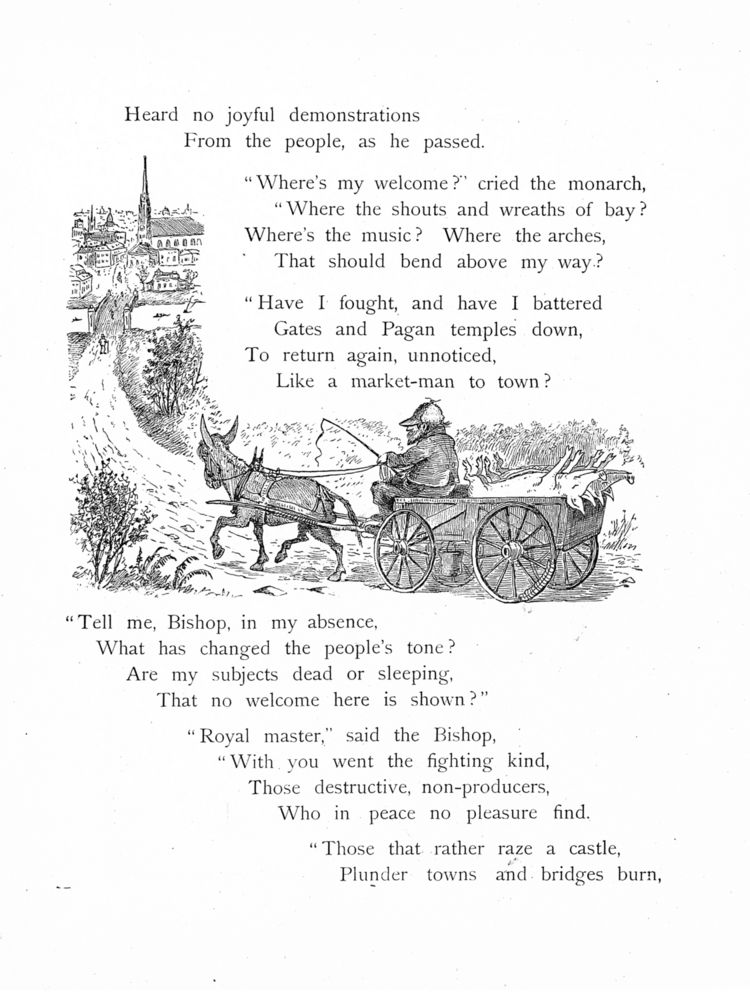 Heard no joyful demonstrations
From the people, as he passed.

"Where's my welcome?" cried the monarch,
"Where the shouts and wreaths of bay?
Where's the music? Where the arches,
That should bend above my way?

"Have I fought, and have I battered
Gates and Pagan temples down,
To return again, unnoticed,
Like a market-man to town?

"Tell me, Bishop, in my absence,
What has changed the people's tone?
Are my subjects dead or sleeping,
That no welcome here is shown?"

"Royal master," said the Bishop,
"With you went the fighting kind,
Those destructive, non-producers,
Who in peace no pleasure find.

"Those that rather raze a castle,
Plunder towns and bridges burn,